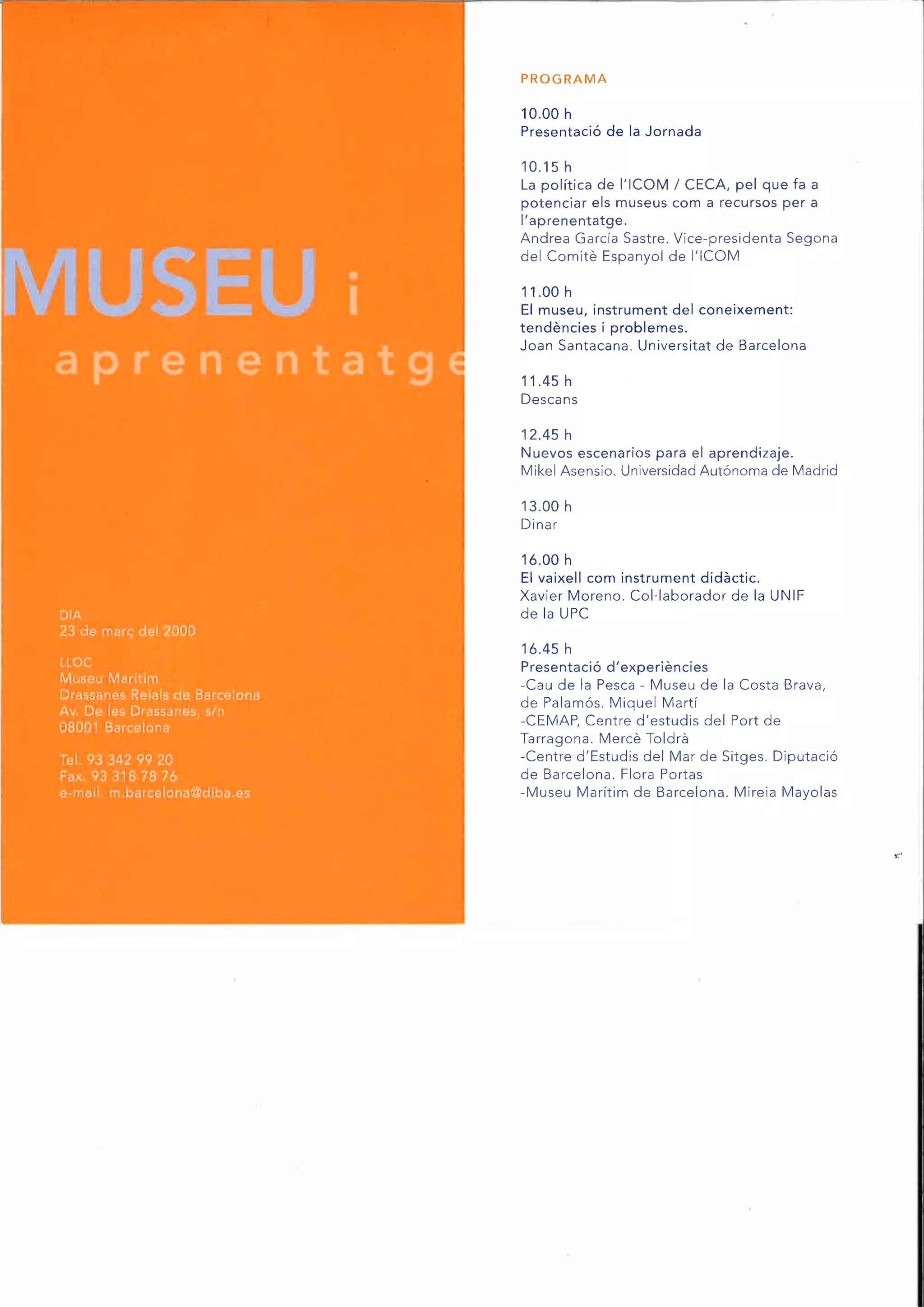 MUSEU i

aprenentatge

DIA
23 de març del 2000

LLOC
Museu Marítim
Drassanes Reials de Barcelona
Av. De les Drassanes, s/n
08001 Barcelona

Tel. 93 342 99 20
Fax. 93 318 78 76
e-mail. m.barcelona@diba.es

PROGRAMA

10.00 h
Presentació de la Jornada

10.15 h
La política de l'ICOM / CECA, pel que fa a potenciar els museus com a recursos per a l'aprenentatge.
Andrea García Sastre. Vice-presidenta Segona del Comitè Espanyol de l'ICOM

11.00 h
El museu, instrument del coneixement: tendències i problemes.
Joan Santacana. Universitat de Barcelona

11.45 h
Descans

12.45 h
Nuevos escenarios para el aprendizaje.
Mikel Asensio. Universidad Autónoma de Madrid

13.00 h
Dinar

16.00 h
El vaixell com instrument didàctic.
Xavier Moreno. Col·laborador de la UNIF de la UPC

16.45 h
Presentació d'experiències
-Cau de la Pesca - Museu de la Costa Brava, de Palamós. Miquel Martí
-CEMAP, Centre d'estudis del Port de Tarragona. Mercè Toldrà
-Centre d'Estudis del Mar de Sitges. Diputació de Barcelona. Flora Portas
-Museu Marítim de Barcelona. Mireia Mayolas